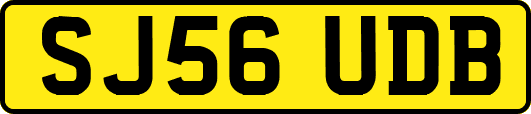 SJ56 UDB